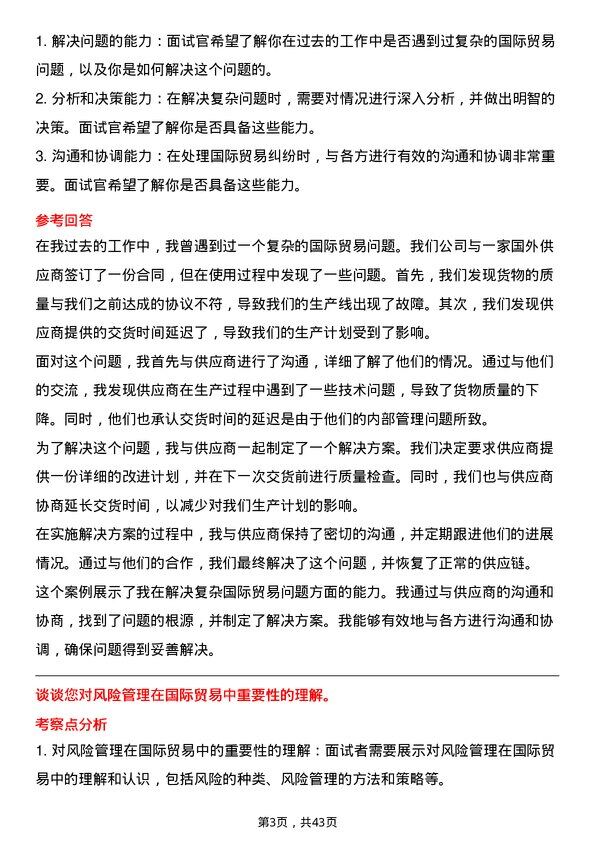 1. 解决问题的能力：面试官希望了解你在过去的工作中是否遇到过复杂的国际贸易问题，以及你是如何解决这个问题的。

2. 分析和决策能力：在解决复杂问题时，需要对情况进行深入分析，并做出明智的决策。面试官希望了解你是否具备这些能力。

3. 沟通和协调能力：在处理国际贸易纠纷时，与各方进行有效的沟通和协调非常重要。面试官希望了解你是否具备这些能力。

参考回答

在我过去的工作中，我曾遇到过一个复杂的国际贸易问题。我们公司与一家国外供应商签订了一份合同，但在使用过程中发现了一些问题。首先，我们发现货物的质量与我们之前达成的协议不符，导致我们的生产线出现了故障。其次，我们发现供应商提供的交货时间延迟了，导致我们的生产计划受到了影响。

面对这个问题，我首先与供应商进行了沟通，详细了解了他们的情况。通过与他们的交流，我发现供应商在生产过程中遇到了一些技术问题，导致了货物质量的下降。同时，他们也承认交货时间的延迟是由于他们的内部管理问题所致。

为了解决这个问题，我与供应商一起制定了一个解决方案。我们决定要求供应商提供一份详细的改进计划，并在下一次交货前进行质量检查。同时，我们也与供应商协商延长交货时间，以减少对我们生产计划的影响。

在实施解决方案的过程中，我与供应商保持了密切的沟通，并定期跟进他们的进展情况。通过与他们的合作，我们最终解决了这个问题，并恢复了正常的供应链。

这个案例展示了我在解决复杂国际贸易问题方面的能力。我通过与供应商的沟通和协商，找到了问题的根源，并制定了解决方案。我能够有效地与各方进行沟通和协调，确保问题得到妥善解决。

谈谈您对风险管理在国际贸易中重要性的理解。

考察点分析

1. 对风险管理在国际贸易中的重要性的理解：面试者需要展示对风险管理在国际贸易中的理解和认识，包括风险的种类、风险管理的方法和策略等。

第3页，共43页